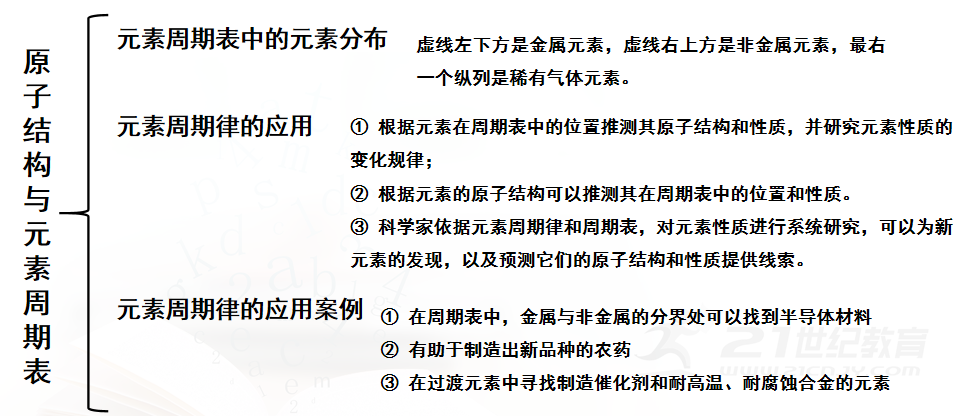 原子结构与元素周期表

元素周期表中的元素分布

虚线左下方是金属元素，虚线右上方是非金属元素，最右一个纵列是稀有气体元素。

元素周期律的应用

① 根据元素在周期表中的位置推测其原子结构和性质，并研究元素性质的变化规律；

② 根据元素的原子结构可以推测其在周期表中的位置和性质。

③ 科学家依据元素周期律和周期表，对元素性质进行系统研究，可以为新元素的发现，以及预测它们的原子结构和性质提供线索。

元素周期律的应用案例

① 在周期表中，金属与非金属的分界处可以找到半导体材料

② 有助于制造出新品种的农药

③ 在过渡元素中寻找制造催化剂和耐高温、耐腐蚀合金的元素

21世纪教育